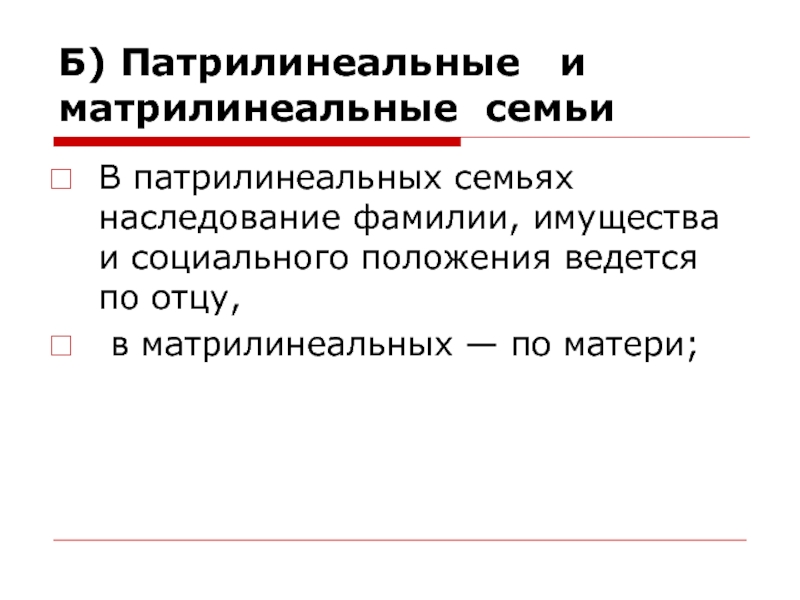 Б) Патрилинеальные и матрилинеальные семьи

В патрилинеальных семьях наследование фамилии, имущества и социального положения ведется по отцу,

в матрилинеальных — по матери;